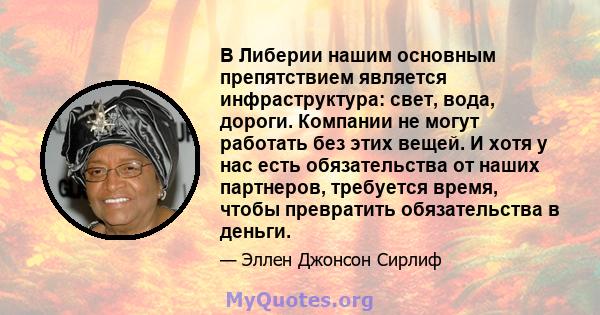 В Либерии нашим основным препятствием является инфраструктура: свет, вода, дороги. Компании не могут работать без этих вещей. И хотя у нас есть обязательства от наших партнеров, требуется время, чтобы превратить обязательства в деньги.

— Эллен Джонсон Сирлиф

MyQuotes.org